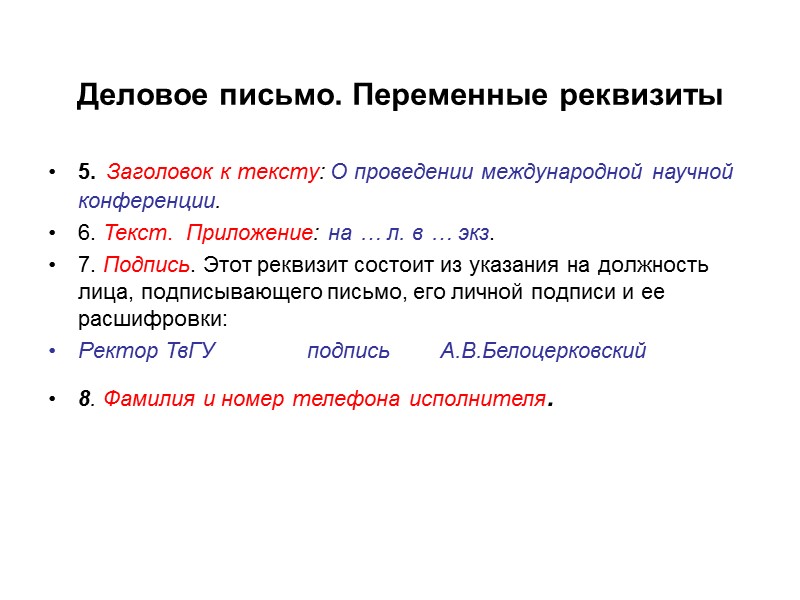 Деловое письмо. Переменные реквизиты

• 5. Заголовок к тексту: О проведении международной научной конференции.

• 6. Текст. Приложение: на … л. в … экз.

• 7. Подпись. Этот реквизит состоит из указания на должность лица, подписывающего письмо, его личной подписи и ее расшифровки:

• Ректор ТвГУ подпись А.В.Белоцерковский

• 8. Фамилия и номер телефона исполнителя.